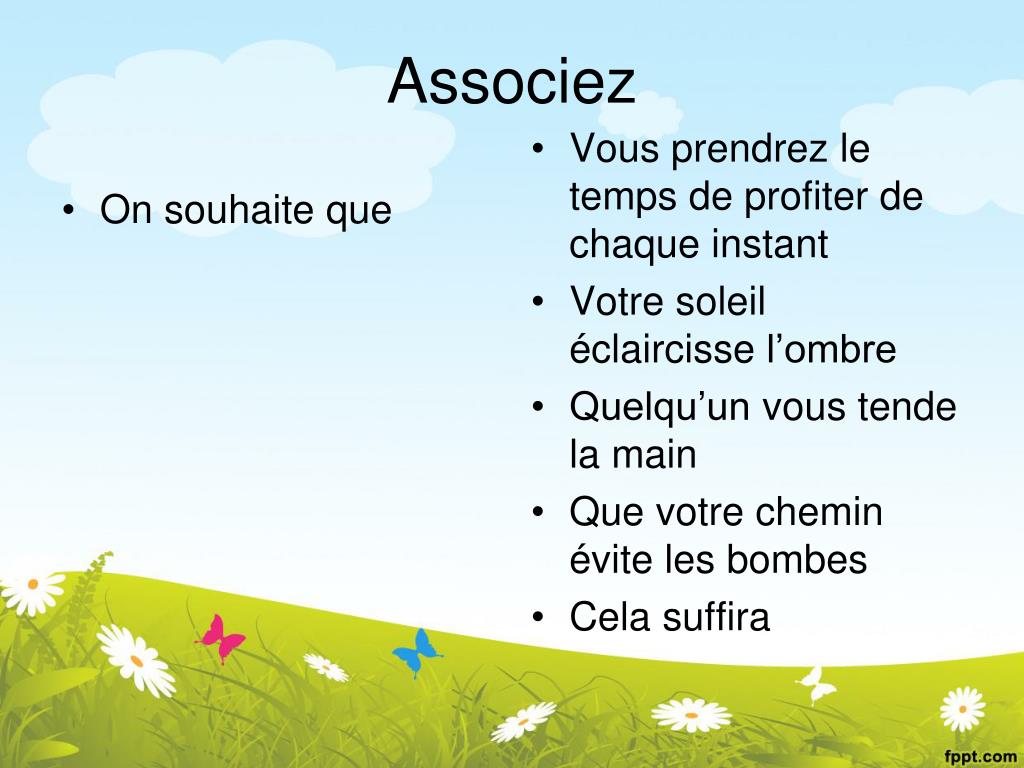 Associez

• On souhaite que

• Vous prendrez le temps de profiter de chaque instant
• Votre soleil éclaircisse l’ombre
• Quelqu’un vous tende la main
• Que votre chemin évite les bombes
• Cela suffira

fppt.com